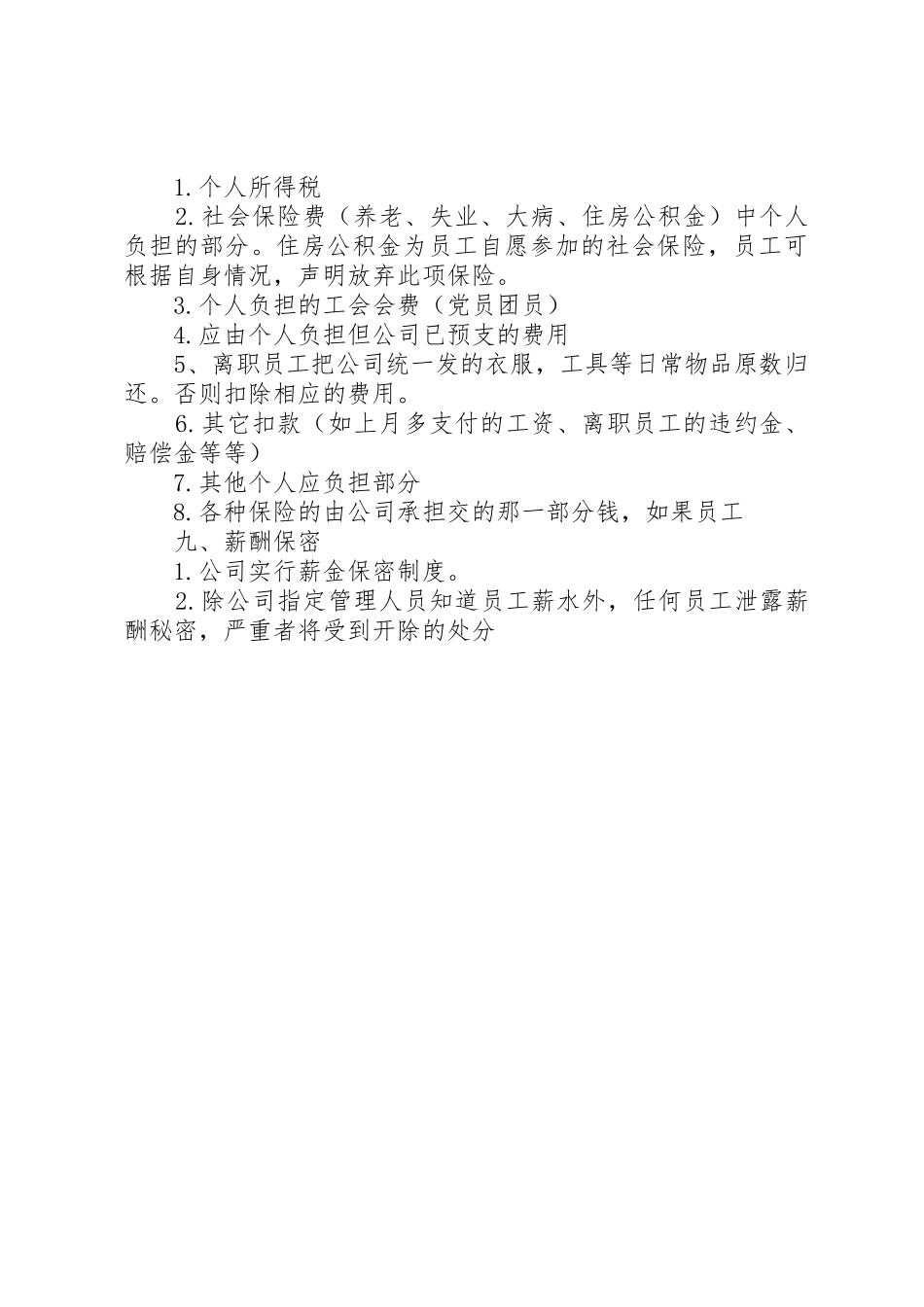 1.个人所得税

2.社会保险费（养老、失业、大病、住房公积金）中个人负担的部分。住房公积金为员工自愿参加的社会保险，员工可根据自身情况，声明放弃此项保险。

3.个人负担的工会会费（党员团员）

4.应由个人负担但公司已预支的费用

5、离职员工把公司统一发的衣服，工具等日常物品原数归还。否则扣除相应的费用。

6.其它扣款（如上月多支付的工资、离职员工的违约金、赔偿金等等）

7.其他个人应负担部分

8.各种保险的由公司承担交的那一部分钱，如果员工

九、薪酬保密

1.公司实行薪金保密制度。

2.除公司指定管理人员知道员工薪水外，任何员工泄露薪酬秘密，严重者将受到开除的处分